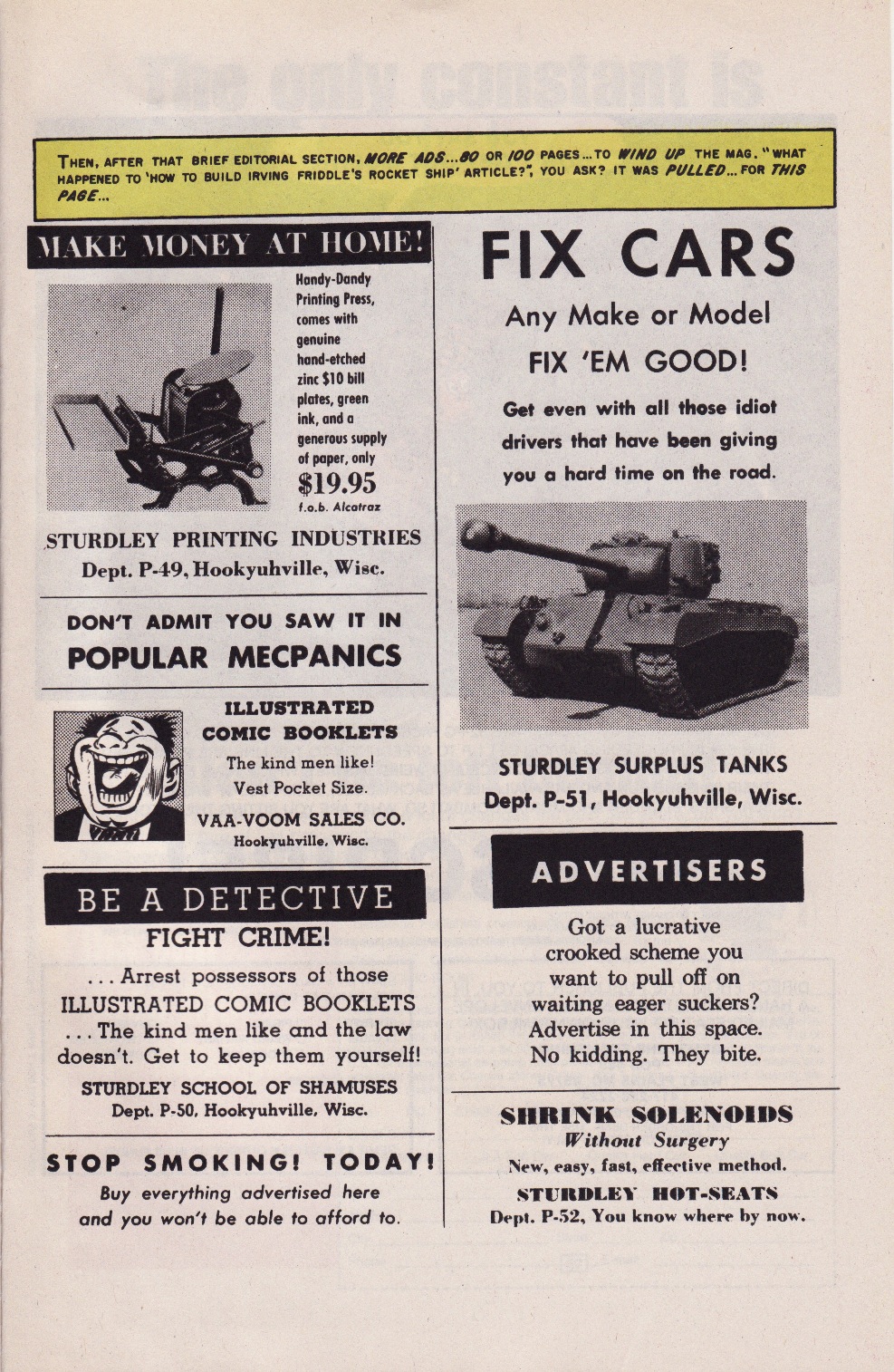 THEN, AFTER THAT BRIEF EDITORIAL SECTION, MORE ADS...80 OR 100 PAGES...TO WIND UP THE MAG. "WHAT HAPPENED TO 'HOW TO BUILD IRVING FRIDDLE'S ROCKET SHIP' ARTICLE?", YOU ASK? IT WAS PULLED...FOR THIS PAGE...

MAKE MONEY AT HOME!

Handy-Dandy Printing Press, comes with genuine hand-etched zinc $10 bill plates, green ink, and a generous supply of paper, only $19.95 f.o.b. Alcatraz

STURDLEY PRINTING INDUSTRIES
Dept. P-49, Hookyuhville, Wisc.

DON'T ADMIT YOU SAW IT IN
POPULAR MECPANICS

ILLUSTRATED COMIC BOOKLETS
The kind men like!
Vest Pocket Size.
VAA-VOOM SALES CO.
Hookyuhville, Wisc.

BE A DETECTIVE
FIGHT CRIME!

...Arrest possessors of those ILLUSTRATED COMIC BOOKLETS ...The kind men like and the law doesn't. Get to keep them yourself!

STURDLEY SCHOOL OF SHAMUSES
Dept. P-50, Hookyuhville, Wisc.

STOP SMOKING! TODAY!
Buy everything advertised here and you won't be able to afford to.

FIX CARS
Any Make or Model
FIX 'EM GOOD!

Get even with all those idiot drivers that have been giving you a hard time on the road.

STURDLEY SURPLUS TANKS
Dept. P-51, Hookyuhville, Wisc.

ADVERTISERS

Got a lucrative crooked scheme you want to pull off on waiting eager suckers? Advertise in this space. No kidding. They bite.

SHRINK SOLENOIDS
Without Surgery
New, easy, fast, effective method.
STURDLEY HOT-SEATS
Dept. P-52, You know where by now.